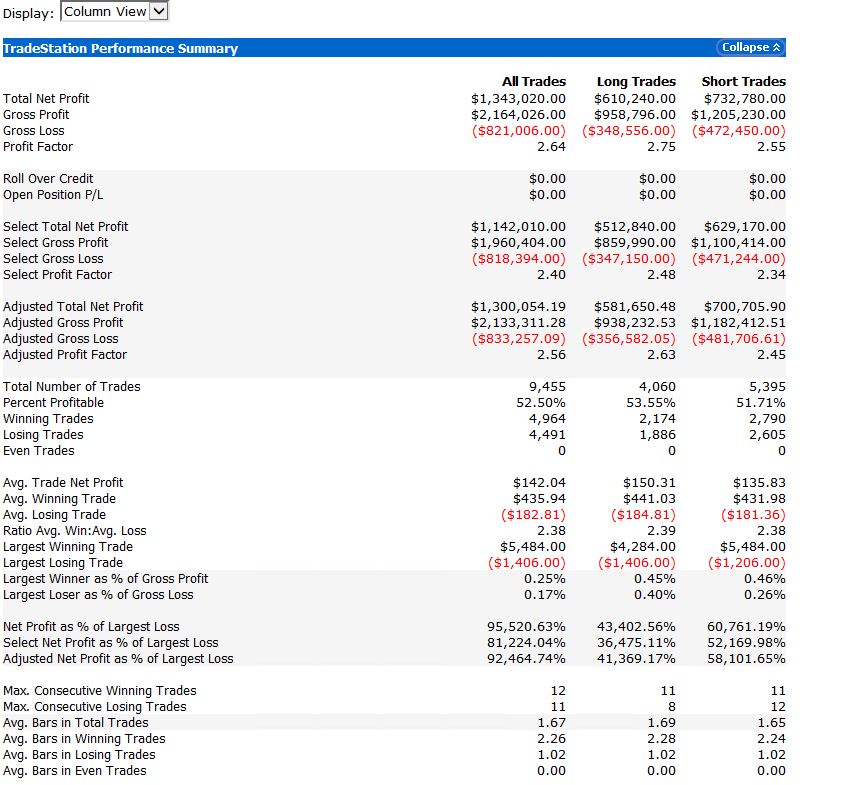 Display: Column View

TradeStation Performance Summary

Collapse

| | All Trades | Long Trades | Short Trades |
|---|---|---|---|
| Total Net Profit | \$1,343,020.00 | \$610,240.00 | \$732,780.00 |
| Gross Profit | \$2,164,026.00 | \$958,796.00 | \$1,205,230.00 |
| Gross Loss | (\$821,006.00) | (\$348,556.00) | (\$472,450.00) |
| Profit Factor | 2.64 | 2.75 | 2.55 |
| Roll Over Credit | \$0.00 | \$0.00 | \$0.00 |
| Open Position P/L | \$0.00 | \$0.00 | \$0.00 |
| Select Total Net Profit | \$1,142,010.00 | \$512,840.00 | \$629,170.00 |
| Select Gross Profit | \$1,960,404.00 | \$859,990.00 | \$1,100,414.00 |
| Select Gross Loss | (\$818,394.00) | (\$347,150.00) | (\$471,244.00) |
| Select Profit Factor | 2.40 | 2.48 | 2.34 |
| Adjusted Total Net Profit | \$1,300,054.19 | \$581,650.48 | \$700,705.90 |
| Adjusted Gross Profit | \$2,133,311.28 | \$938,232.53 | \$1,182,412.51 |
| Adjusted Gross Loss | (\$833,257.09) | (\$356,582.05) | (\$481,706.61) |
| Adjusted Profit Factor | 2.56 | 2.63 | 2.45 |
| Total Number of Trades | 9,455 | 4,060 | 5,395 |
| Percent Profitable | 52.50% | 53.55% | 51.71% |
| Winning Trades | 4,964 | 2,174 | 2,790 |
| Losing Trades | 4,491 | 1,886 | 2,605 |
| Even Trades | 0 | 0 | 0 |
| Avg. Trade Net Profit | \$142.04 | \$150.31 | \$135.83 |
| Avg. Winning Trade | \$435.94 | \$441.03 | \$431.98 |
| Avg. Losing Trade | (\$182.81) | (\$184.81) | (\$181.36) |
| Ratio Avg. Win:Avg. Loss | 2.38 | 2.39 | 2.38 |
| Largest Winning Trade | \$5,484.00 | \$4,284.00 | \$5,484.00 |
| Largest Losing Trade | (\$1,406.00) | (\$1,406.00) | (\$1,206.00) |
| Largest Winner as % of Gross Profit | 0.25% | 0.45% | 0.46% |
| Largest Loser as % of Gross Loss | 0.17% | 0.40% | 0.26% |
| Net Profit as % of Largest Loss | 95,520.63% | 43,402.56% | 60,761.19% |
| Select Net Profit as % of Largest Loss | 81,224.04% | 36,475.11% | 52,169.98% |
| Adjusted Net Profit as % of Largest Loss | 92,464.74% | 41,369.17% | 58,101.65% |
| Max. Consecutive Winning Trades | 12 | 11 | 11 |
| Max. Consecutive Losing Trades | 11 | 8 | 12 |
| Avg. Bars in Total Trades | 1.67 | 1.69 | 1.65 |
| Avg. Bars in Winning Trades | 2.26 | 2.28 | 2.24 |
| Avg. Bars in Losing Trades | 1.02 | 1.02 | 1.02 |
| Avg. Bars in Even Trades | 0.00 | 0.00 | 0.00 |